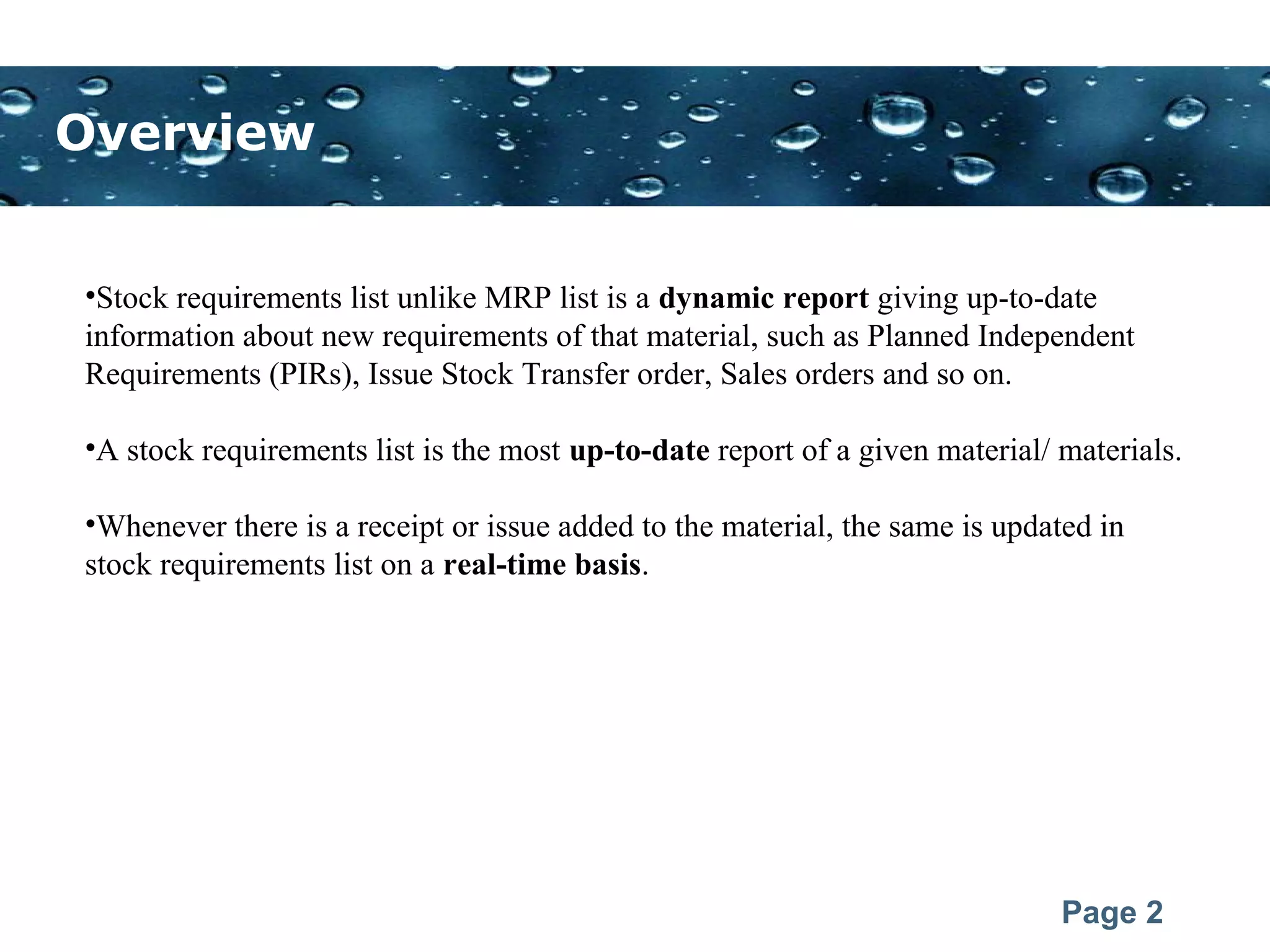 Overview

•Stock requirements list unlike MRP list is a dynamic report giving up-to-date information about new requirements of that material, such as Planned Independent Requirements (PIRs), Issue Stock Transfer order, Sales orders and so on.

•A stock requirements list is the most up-to-date report of a given material/ materials.

•Whenever there is a receipt or issue added to the material, the same is updated in stock requirements list on a real-time basis.

Page 2